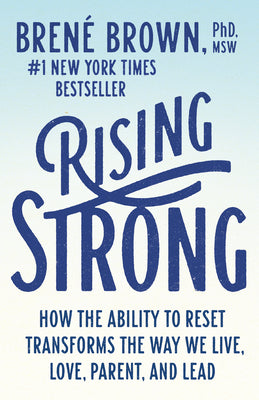 BRENÉ BROWN, PhD. MSW

#1 NEW YORK TIMES BESTSELLER

RISING STRONG

HOW THE ABILITY TO RESET TRANSFORMS THE WAY WE LIVE, LOVE, PARENT, AND LEAD